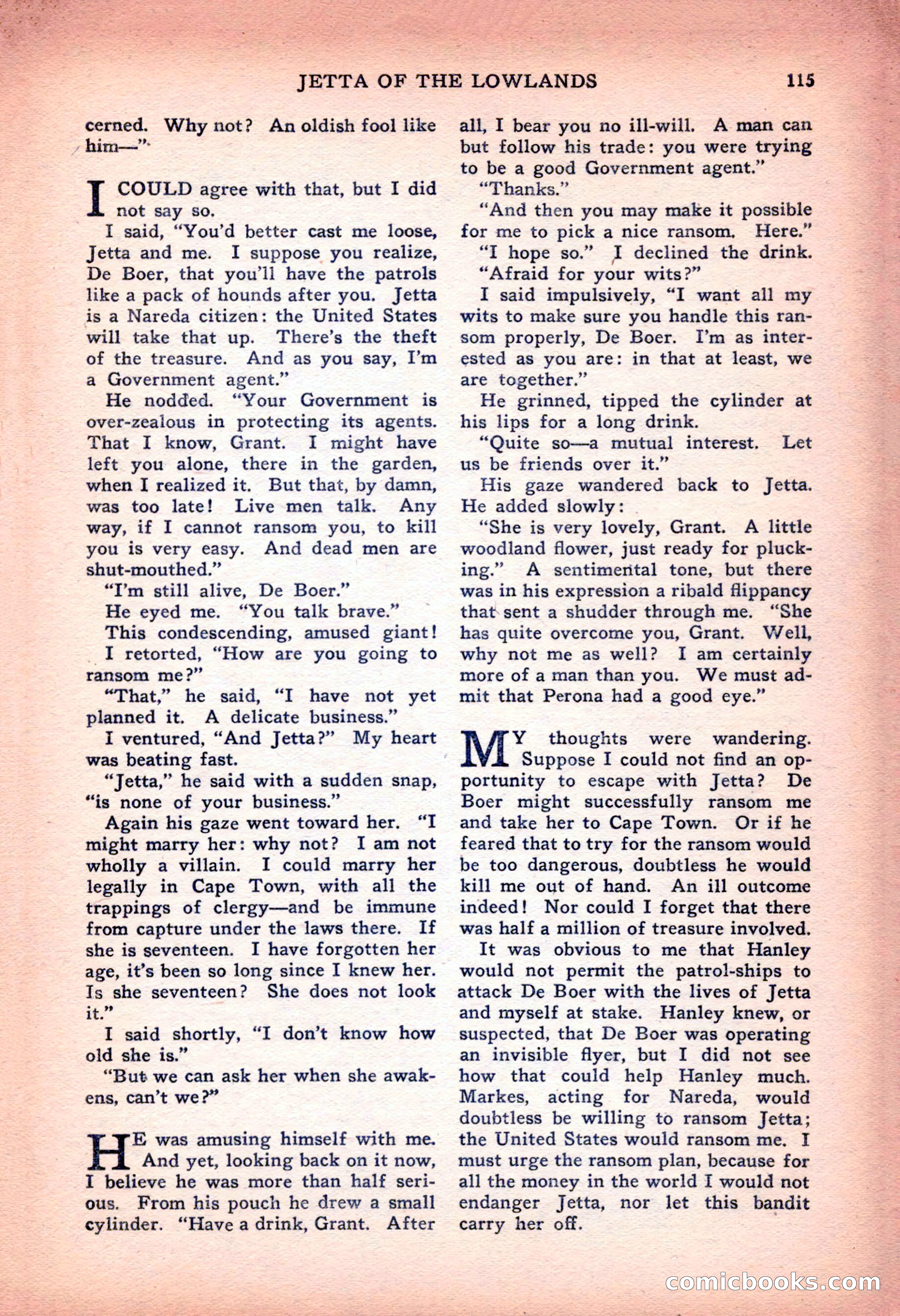 JETTA OF THE LOWLANDS 115

cerned. Why not? An oldish fool like him—"

I COULD agree with that, but I did not say so.

I said, "You'd better cast me loose, Jetta and me. I suppose you realize, De Boer, that you'll have the patrols like a pack of hounds after you. Jetta is a Nareda citizen: the United States will take that up. There's the theft of the treasure. And as you say, I'm a Government agent."

He nodded. "Your Government is over-zealous in protecting its agents. That I know, Grant. I might have left you alone, there in the garden, when I realized it. But that, by damn, was too late! Live men talk. Any way, if I cannot ransom you, to kill you is very easy. And dead men are shut-mouthed."

"I'm still alive, De Boer."

He eyed me. "You talk brave."

This condescending, amused giant! I retorted, "How are you going to ransom me?"

"That," he said, "I have not yet planned it. A delicate business."

I ventured, "And Jetta?" My heart was beating fast.

"Jetta," he said with a sudden snap, "is none of your business."

Again his gaze went toward her. "I might marry her: why not? I am not wholly a villain. I could marry her legally in Cape Town, with all the trappings of clergy—and be immune from capture under the laws there. If she is seventeen. I have forgotten her age, it's been so long since I knew her. Is she seventeen? She does not look it."

I said shortly, "I don't know how old she is."

"But we can ask her when she awakens, can't we?"

HE was amusing himself with me. And yet, looking back on it now, I believe he was more than half serious. From his pouch he drew a small cylinder. "Have a drink, Grant. After all, I bear you no ill-will. A man can but follow his trade: you were trying to be a good Government agent."

"Thanks."

"And then you may make it possible for me to pick a nice ransom. Here."

"I hope so." I declined the drink.

"Afraid for your wits?"

I said impulsively, "I want all my wits to make sure you handle this ransom properly, De Boer. I'm as interested as you are: in that at least, we are together."

He grinned, tipped the cylinder at his lips for a long drink.

"Quite so—a mutual interest. Let us be friends over it."

His gaze wandered back to Jetta. He added slowly:

"She is very lovely, Grant. A little woodland flower, just ready for plucking." A sentimental tone, but there was in his expression a ribald flippancy that sent a shudder through me. "She has quite overcome you, Grant. Well, why not me as well? I am certainly more of a man than you. We must admit that Perona had a good eye."

MY thoughts were wandering. Suppose I could not find an opportunity to escape with Jetta? De Boer might successfully ransom me and take her to Cape Town. Or if he feared that to try for the ransom would be too dangerous, doubtless he would kill me out of hand. An ill outcome indeed! Nor could I forget that there was half a million of treasure involved.

It was obvious to me that Hanley would not permit the patrol-ships to attack De Boer with the lives of Jetta and myself at stake. Hanley knew, or suspected, that De Boer was operating an invisible flyer, but I did not see how that could help Hanley much. Markes, acting for Nareda, would doubtless be willing to ransom Jetta; the United States would ransom me. I must urge the ransom plan, because for all the money in the world I would not endanger Jetta, nor let this bandit carry her off.

comicbooks.com